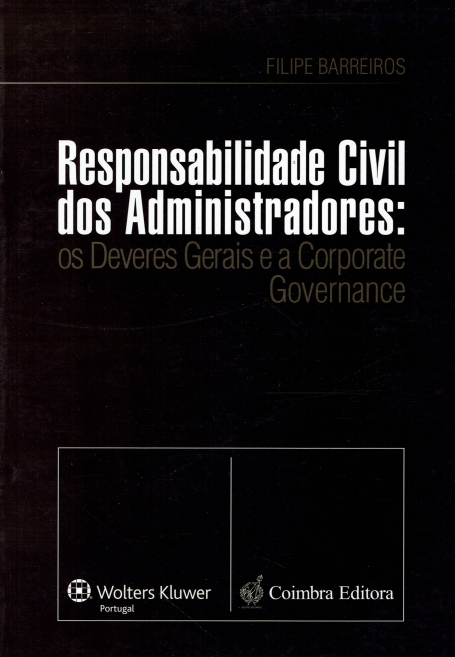 FILIPE BARREIROS

Responsabilidade Civil dos Administradores: os Deveres Gerais e a Corporate Governance

Wolters Kluwer
Portugal

Coimbra Editora